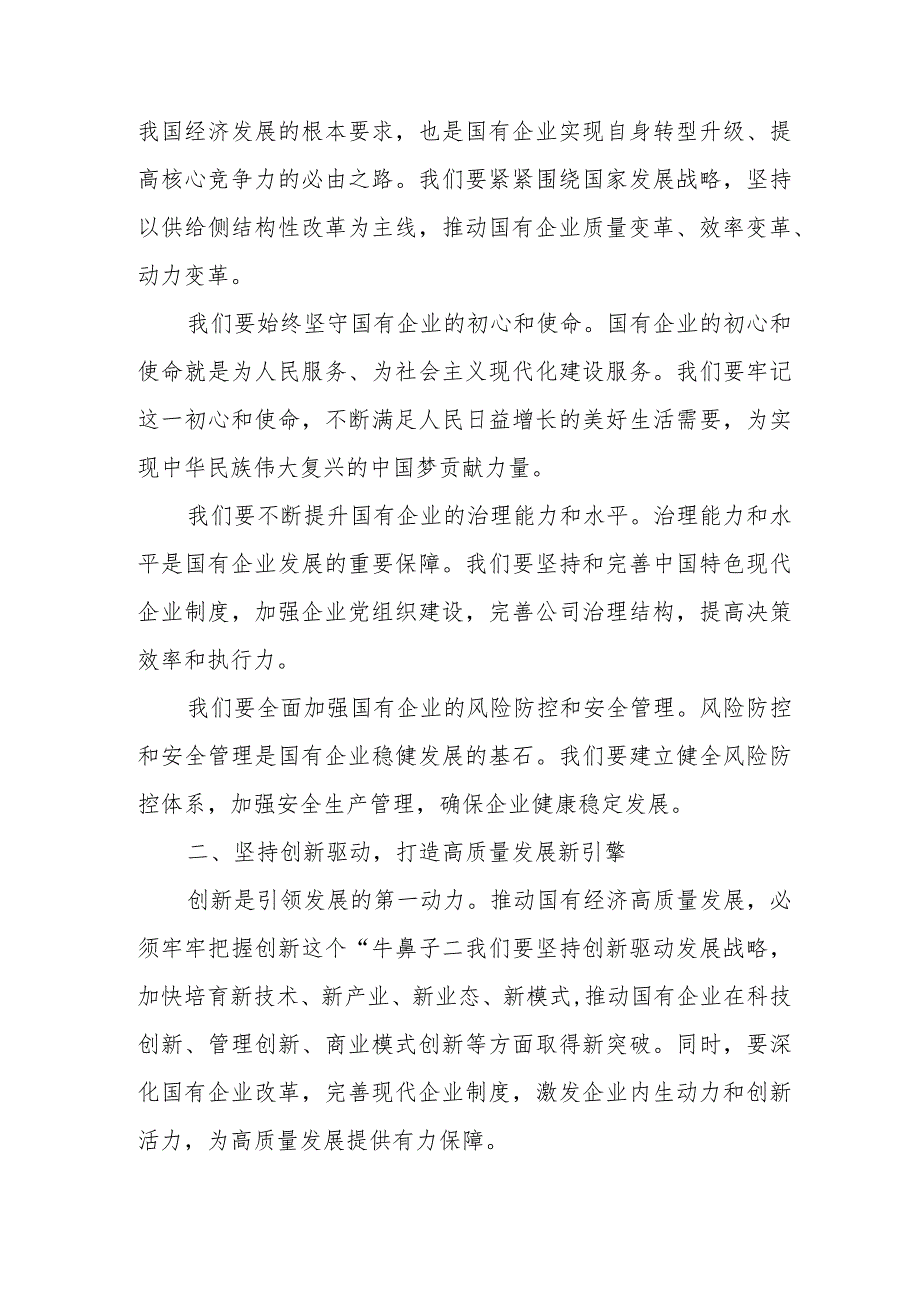 我国经济发展的根本要求，也是国有企业实现自身转型升级、提高核心竞争力的必由之路。我们要紧紧围绕国家发展战略，坚持以供给侧结构性改革为主线，推动国有企业质量变革、效率变革、动力变革。

我们要始终坚守国有企业的初心和使命。国有企业的初心和使命就是为人民服务、为社会主义现代化建设服务。我们要牢记这一初心和使命，不断满足人民日益增长的美好生活需要，为实现中华民族伟大复兴的中国梦贡献力量。

我们要不断提升国有企业的治理能力和水平。治理能力和水平是国有企业发展的重要保障。我们要坚持和完善中国特色现代企业制度，加强企业党组织建设，完善公司治理结构，提高决策效率和执行力。

我们要全面加强国有企业的风险防控和安全管理。风险防控和安全管理是国有企业稳健发展的基石。我们要建立健全风险防控体系，加强安全生产管理，确保企业健康稳定发展。

二、坚持创新驱动，打造高质量发展新引擎

创新是引领发展的第一动力。推动国有经济高质量发展，必须牢牢把握创新这个“牛鼻子二我们要坚持创新驱动发展战略，加快培育新技术、新产业、新业态、新模式,推动国有企业在科技创新、管理创新、商业模式创新等方面取得新突破。同时，要深化国有企业改革，完善现代企业制度，激发企业内生动力和创新活力，为高质量发展提供有力保障。